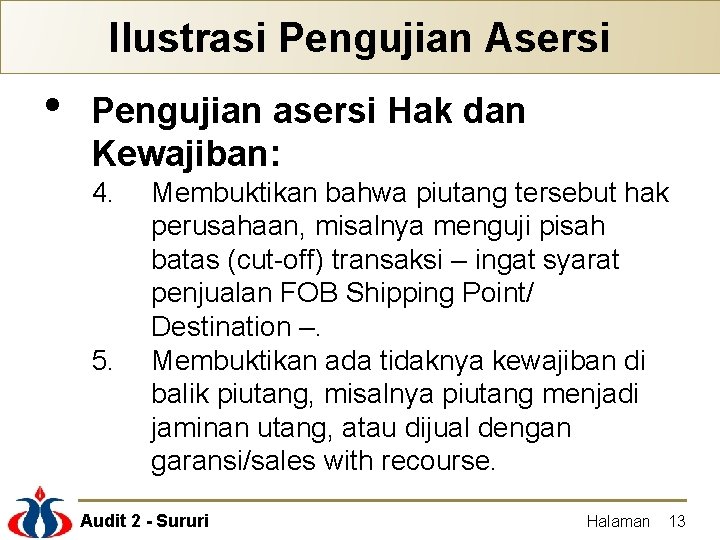 Ilustrasi Pengujian Asersi

• Pengujian asersi Hak dan Kewajiban:

4. Membuktikan bahwa piutang tersebut hak perusahaan, misalnya menguji pisah batas (cut-off) transaksi – ingat syarat penjualan FOB Shipping Point/ Destination –.

5. Membuktikan ada tidaknya kewajiban di balik piutang, misalnya piutang menjadi jaminan utang, atau dijual dengan garansi/sales with recourse.

Audit 2 - Sururi

Halaman 13